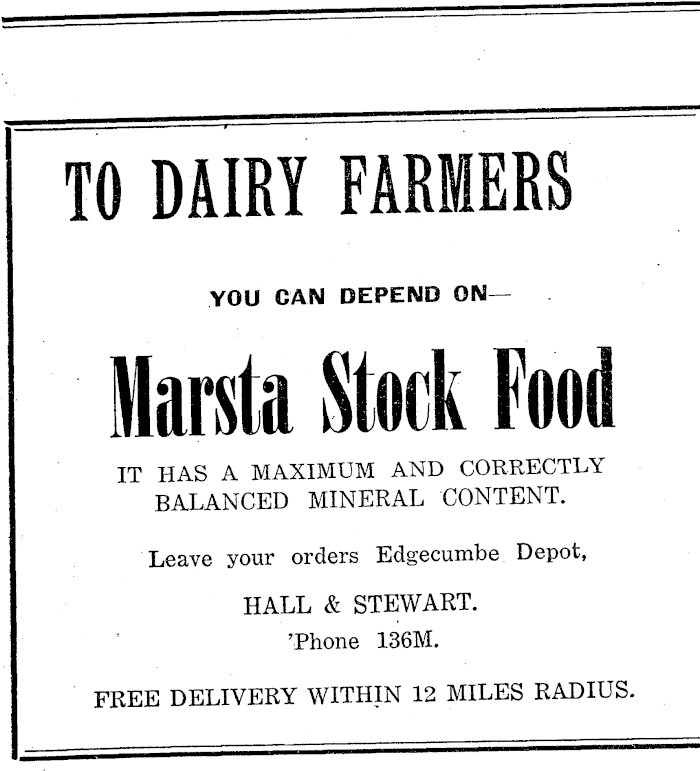 TO DAIRY FARMERS

YOU CAN DEPEND ON—

Marsta Stock Food

IT HAS A MAXIMUM AND CORRECTLY BALANCED MINERAL CONTENT.

Leave your orders Edgecumbe Depot,

HALL & STEWART.

'Phone 136M.

FREE DELIVERY WITHIN 12 MILES RADIUS.